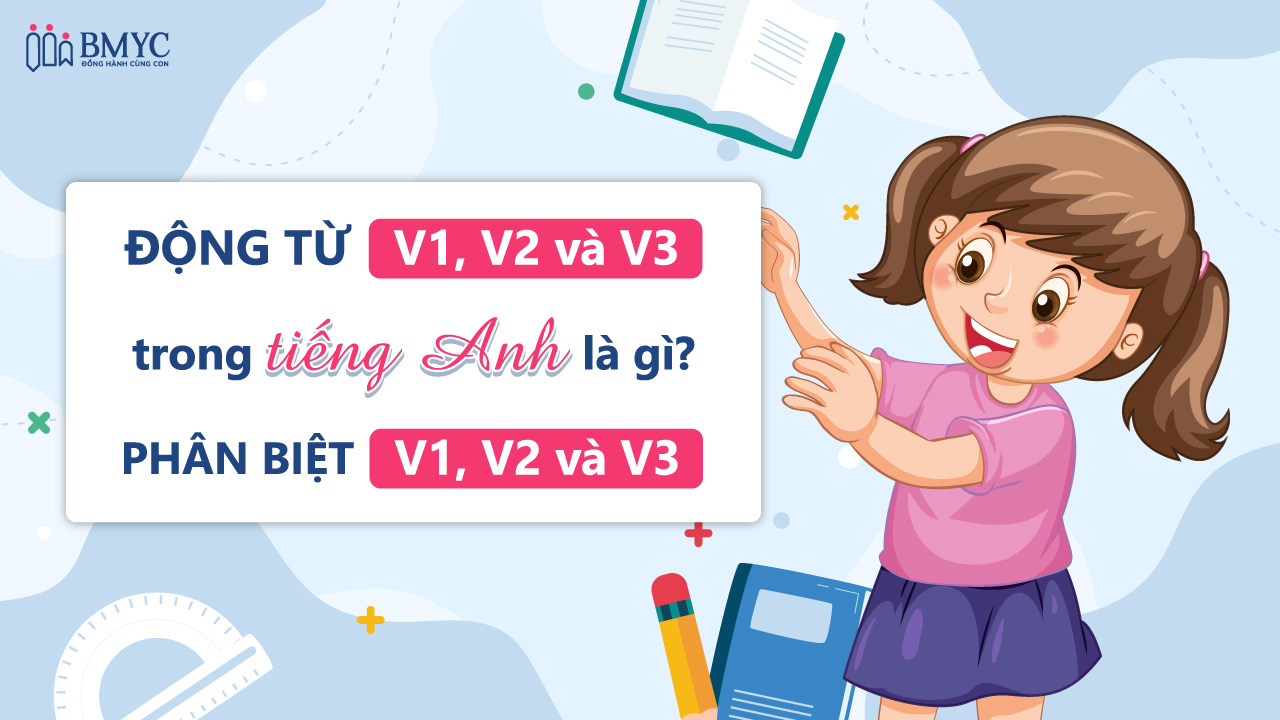 BMYC
ĐỒNG HÀNH CÙNG CON

ĐỘNG TỪ V1, V2 và V3
trong tiếng Anh là gì?
PHÂN BIỆT V1, V2 và V3